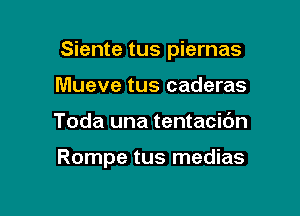 Siente tus piernas

Mueve tus caderas

Toda una tentación

Rompe tus medias